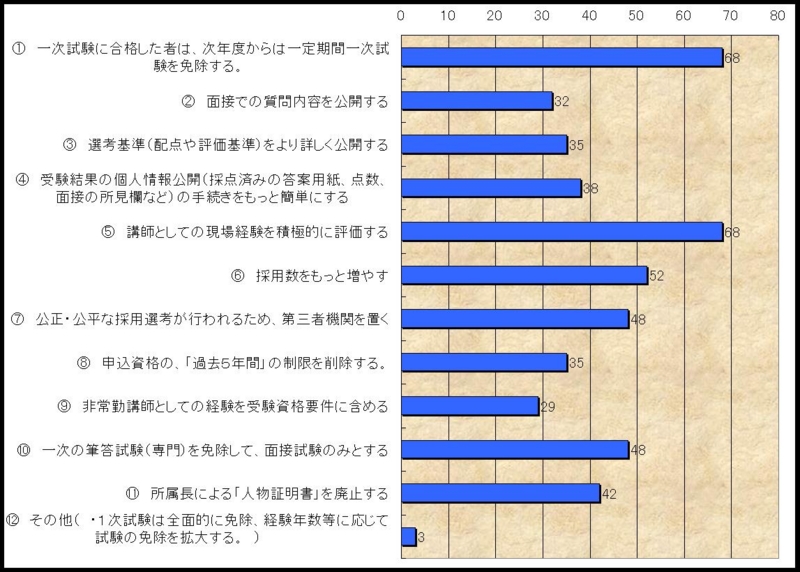 0 10 20 30 40 50 60 70 80

① 一次試験に合格した者は、次年度からは一定期間一次試験を免除する。 68

② 面接での質問内容を公開する 32

③ 選考基準(配点や評価基準)をより詳しく公開する 35

④ 受験結果の個人情報公開(採点済みの答案用紙、点数、面接の所見欄など)の手続きをもっと簡単にする 38

⑤ 講師としての現場経験を積極的に評価する 68

⑥ 採用数をもっと増やす 52

⑦ 公正・公平な採用選考が行われるため、第三者機関を置く 48

⑧ 申込資格の、「過去5年間」の制限を削除する。 35

⑨ 非常勤講師としての経験を受験資格要件に含める 29

⑩ 一次の筆答試験(専門)を免除して、面接試験のみとする 48

⑪ 所属長による「人物証明書」を廃止する 42

⑫ その他( ・1次試験は全面的に免除、経験年数等に応じて試験の免除を拡大する。 ) 3